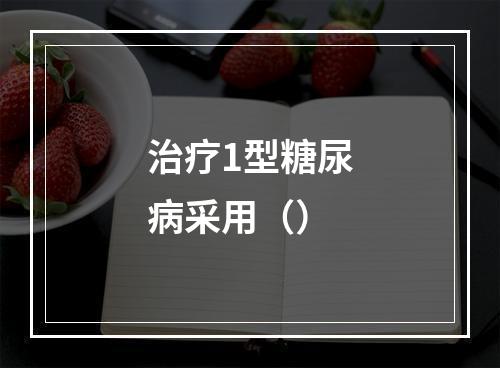 治疗1型糖尿病采用（）